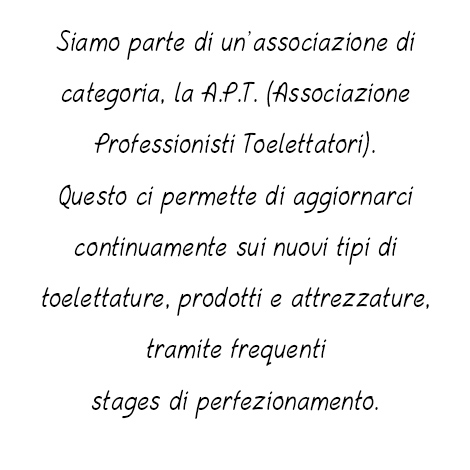 Siamo parte di un'associazione di categoria, la A.P.T. (Associazione Professionisti Toelettatori).
Questo ci permette di aggiornarci continuamente sui nuovi tipi di toelettature, prodotti e attrezzature, tramite frequenti
stages di perfezionamento.